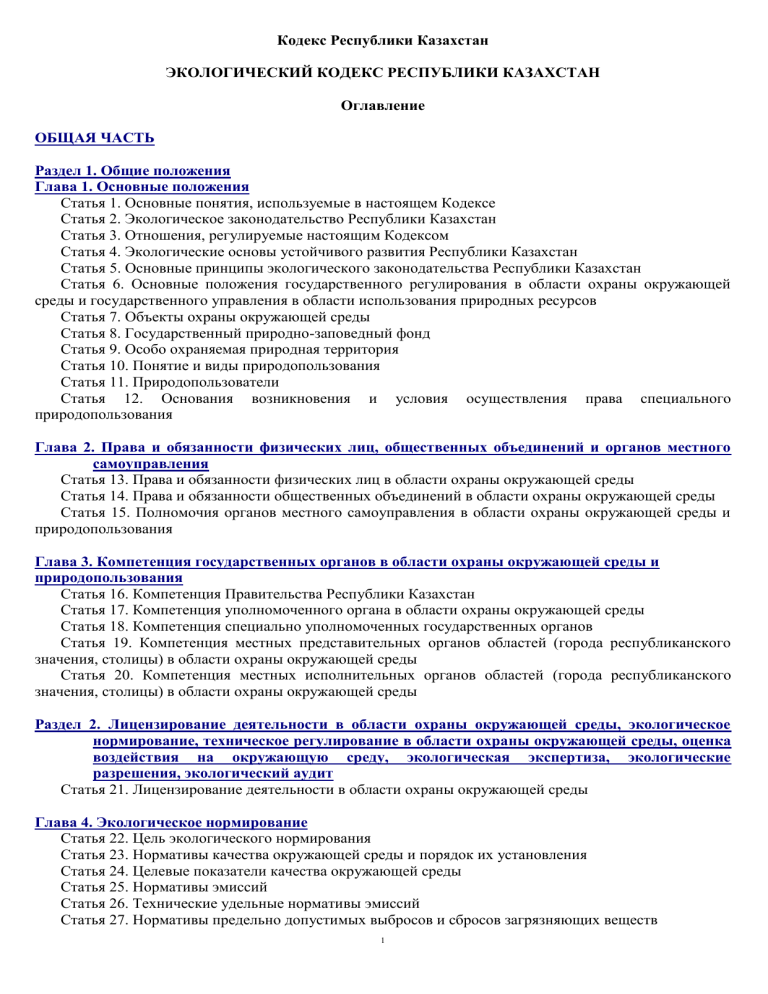 Кодекс Республики Казахстан

ЭКОЛОГИЧЕСКИЙ КОДЕКС РЕСПУБЛИКИ КАЗАХСТАН

Оглавление

ОБЩАЯ ЧАСТЬ

Раздел 1. Общие положения
Глава 1. Основные положения
Статья 1. Основные понятия, используемые в настоящем Кодексе
Статья 2. Экологическое законодательство Республики Казахстан
Статья 3. Отношения, регулируемые настоящим Кодексом
Статья 4. Экологические основы устойчивого развития Республики Казахстан
Статья 5. Основные принципы экологического законодательства Республики Казахстан
Статья 6. Основные положения государственного регулирования в области охраны окружающей среды и государственного управления в области использования природных ресурсов
Статья 7. Объекты охраны окружающей среды
Статья 8. Государственный природно-заповедный фонд
Статья 9. Особо охраняемая природная территория
Статья 10. Понятие и виды природопользования
Статья 11. Природопользователи
Статья 12. Основания возникновения и условия осуществления права специального природопользования

Глава 2. Права и обязанности физических лиц, общественных объединений и органов местного самоуправления
Статья 13. Права и обязанности физических лиц в области охраны окружающей среды
Статья 14. Права и обязанности общественных объединений в области охраны окружающей среды
Статья 15. Полномочия органов местного самоуправления в области охраны окружающей среды и природопользования

Глава 3. Компетенция государственных органов в области охраны окружающей среды и природопользования
Статья 16. Компетенция Правительства Республики Казахстан
Статья 17. Компетенция уполномоченного органа в области охраны окружающей среды
Статья 18. Компетенция специально уполномоченных государственных органов
Статья 19. Компетенция местных представительных органов областей (города республиканского значения, столицы) в области охраны окружающей среды
Статья 20. Компетенция местных исполнительных органов областей (города республиканского значения, столицы) в области охраны окружающей среды

Раздел 2. Лицензирование деятельности в области охраны окружающей среды, экологическое нормирование, техническое регулирование в области охраны окружающей среды, оценка воздействия на окружающую среду, экологическая экспертиза, экологические разрешения, экологический аудит
Статья 21. Лицензирование деятельности в области охраны окружающей среды

Глава 4. Экологическое нормирование
Статья 22. Цель экологического нормирования
Статья 23. Нормативы качества окружающей среды и порядок их установления
Статья 24. Целевые показатели качества окружающей среды
Статья 25. Нормативы эмиссий
Статья 26. Технические удельные нормативы эмиссий
Статья 27. Нормативы предельно допустимых выбросов и сбросов загрязняющих веществ

1